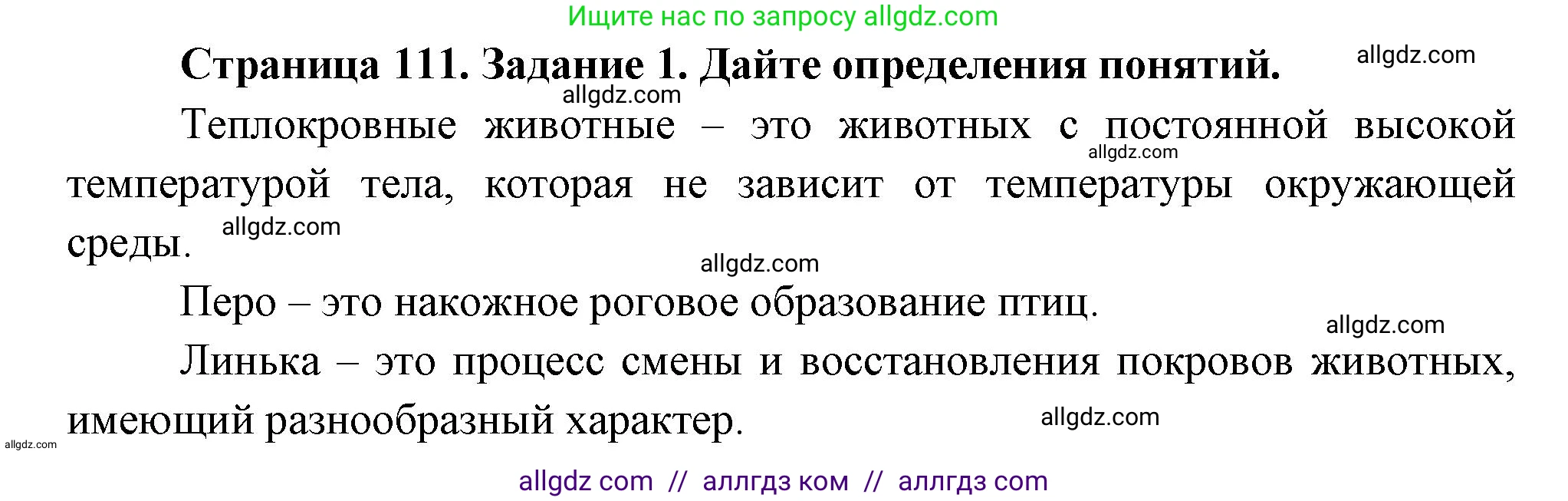 Ищите нас по запросу allgdz.com

Страница 111. Задание 1. Дайте определения понятий. allgdz.com

allgdz.com

Теплокровные животные – это животных с постоянной высокой температурой тела, которая не зависит от температуры окружающей среды. allgdz.com

allgdz.com

allgdz.com

Перо – это накожное роговое образование птиц.

allgdz.com

Линька – это процесс смены и восстановления покровов животных, имеющий разнообразный характер. allgdz.com

allgdz.com

allgdz com // аллгдз ком // аллгдз com